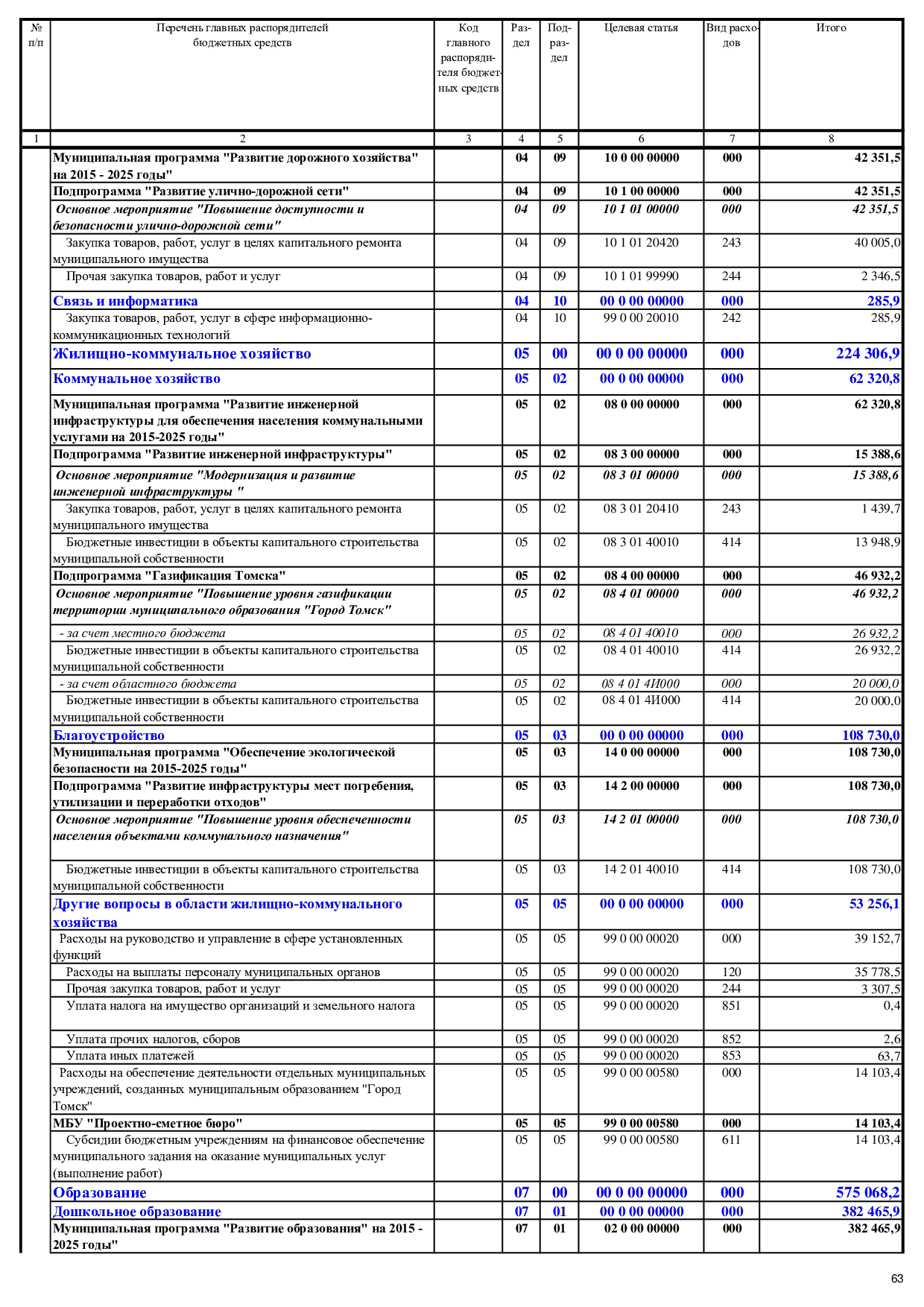 | № п/п | Перечень главных распорядителей бюджетных средств | Код главного распорядителя бюджетных средств | Раздел | Подраздел | Целевая статья | Вид расходов | Итого |
|---|---|---|---|---|---|---|---|
| 1 | 2 | 3 | 4 | 5 | 6 | 7 | 8 |
| | Муниципальная программа "Развитие дорожного хозяйства" на 2015 - 2025 годы" | | 04 | 09 | 10 0 00 00000 | 000 | 42 351,5 |
| | Подпрограмма "Развитие улично-дорожной сети" | | 04 | 09 | 10 1 00 00000 | 000 | 42 351,5 |
| | Основное мероприятие "Повышение доступности и безопасности улично-дорожной сети" | | 04 | 09 | 10 1 01 00000 | 000 | 42 351,5 |
| | Закупка товаров, работ, услуг в целях капитального ремонта муниципального имущества | | 04 | 09 | 10 1 01 20420 | 243 | 40 005,0 |
| | Прочая закупка товаров, работ и услуг | | 04 | 09 | 10 1 01 99990 | 244 | 2 346,5 |
| | Связь и информатика | | 04 | 10 | 00 0 00 00000 | 000 | 285,9 |
| | Закупка товаров, работ, услуг в сфере информационно-коммуникационных технологий | | 04 | 10 | 99 0 00 20010 | 242 | 285,9 |
| | Жилищно-коммунальное хозяйство | | 05 | 00 | 00 0 00 00000 | 000 | 224 306,9 |
| | Коммунальное хозяйство | | 05 | 02 | 00 0 00 00000 | 000 | 62 320,8 |
| | Муниципальная программа "Развитие инженерной инфраструктуры для обеспечения населения коммунальными услугами на 2015-2025 годы" | | 05 | 02 | 08 0 00 00000 | 000 | 62 320,8 |
| | Подпрограмма "Развитие инженерной инфраструктуры" | | 05 | 02 | 08 3 00 00000 | 000 | 15 388,6 |
| | Основное мероприятие "Модернизация и развитие инженерной инфраструктуры " | | 05 | 02 | 08 3 01 00000 | 000 | 15 388,6 |
| | Закупка товаров, работ, услуг в целях капитального ремонта муниципального имущества | | 05 | 02 | 08 3 01 20410 | 243 | 1 439,7 |
| | Бюджетные инвестиции в объекты капитального строительства муниципальной собственности | | 05 | 02 | 08 3 01 40010 | 414 | 13 948,9 |
| | Подпрограмма "Газификация Томска" | | 05 | 02 | 08 4 00 00000 | 000 | 46 932,2 |
| | Основное мероприятие "Повышение уровня газификации территории муниципального образования "Город Томск" | | 05 | 02 | 08 4 01 00000 | 000 | 46 932,2 |
| | - за счет местного бюджета | | 05 | 02 | 08 4 01 40010 | 000 | 26 932,2 |
| | Бюджетные инвестиции в объекты капитального строительства муниципальной собственности | | 05 | 02 | 08 4 01 40010 | 414 | 26 932,2 |
| | - за счет областного бюджета | | 05 | 02 | 08 4 01 4И000 | 000 | 20 000,0 |
| | Бюджетные инвестиции в объекты капитального строительства муниципальной собственности | | 05 | 02 | 08 4 01 4И000 | 414 | 20 000,0 |
| | Благоустройство | | 05 | 03 | 00 0 00 00000 | 000 | 108 730,0 |
| | Муниципальная программа "Обеспечение экологической безопасности на 2015-2025 годы" | | 05 | 03 | 14 0 00 00000 | 000 | 108 730,0 |
| | Подпрограмма "Развитие инфраструктуры мест погребения, утилизации и переработки отходов" | | 05 | 03 | 14 2 00 00000 | 000 | 108 730,0 |
| | Основное мероприятие "Повышение уровня обеспеченности населения объектами коммунального назначения" | | 05 | 03 | 14 2 01 00000 | 000 | 108 730,0 |
| | Бюджетные инвестиции в объекты капитального строительства муниципальной собственности | | 05 | 03 | 14 2 01 40010 | 414 | 108 730,0 |
| | Другие вопросы в области жилищно-коммунального хозяйства | | 05 | 05 | 00 0 00 00000 | 000 | 53 256,1 |
| | Расходы на руководство и управление в сфере установленных функций | | 05 | 05 | 99 0 00 00020 | 000 | 39 152,7 |
| | Расходы на выплаты персоналу муниципальных органов | | 05 | 05 | 99 0 00 00020 | 120 | 35 778,5 |
| | Прочая закупка товаров, работ и услуг | | 05 | 05 | 99 0 00 00020 | 244 | 3 307,5 |
| | Уплата налога на имущество организаций и земельного налога | | 05 | 05 | 99 0 00 00020 | 851 | 0,4 |
| | Уплата прочих налогов, сборов | | 05 | 05 | 99 0 00 00020 | 852 | 2,6 |
| | Уплата иных платежей | | 05 | 05 | 99 0 00 00020 | 853 | 63,7 |
| | Расходы на обеспечение деятельности отдельных муниципальных учреждений, созданных муниципальным образованием "Город Томск" | | 05 | 05 | 99 0 00 00580 | 000 | 14 103,4 |
| | МБУ "Проектно-сметное бюро" | | 05 | 05 | 99 0 00 00580 | 000 | 14 103,4 |
| | Субсидии бюджетным учреждениям на финансовое обеспечение муниципального задания на оказание муниципальных услуг (выполнение работ) | | 05 | 05 | 99 0 00 00580 | 611 | 14 103,4 |
| | Образование | | 07 | 00 | 00 0 00 00000 | 000 | 575 068,2 |
| | Дошкольное образование | | 07 | 01 | 00 0 00 00000 | 000 | 382 465,9 |
| | Муниципальная программа "Развитие образования" на 2015 - 2025 годы" | | 07 | 01 | 02 0 00 00000 | 000 | 382 465,9 |

63